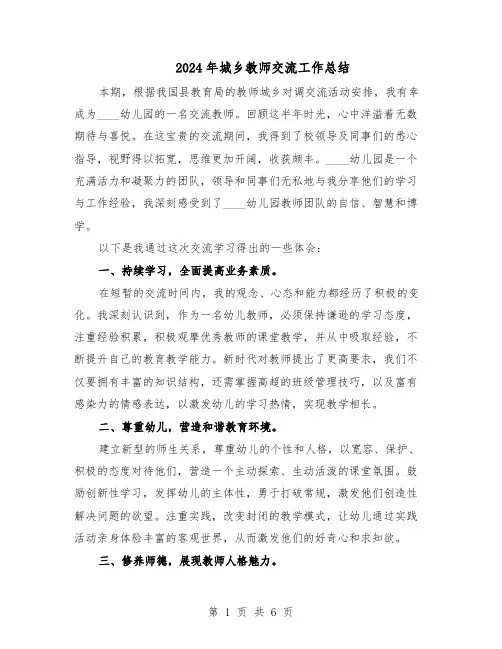 2024年城乡教师交流工作总结

本期，根据我国县教育局的教师城乡对调交流活动安排，我有幸成为____幼儿园的一名交流教师。回顾这半年时光，心中洋溢着无数期待与喜悦。在这宝贵的交流期间，我得到了校领导及同事们的悉心指导，视野得以拓宽，思维更加开阔，收获颇丰。____幼儿园是一个充满活力和凝聚力的团队，领导和同事们无私地与我分享他们的学习与工作经验，我深刻感受到了____幼儿园教师团队的自信、智慧和博学。

以下是我通过这次交流学习得出的一些体会：

一、持续学习，全面提高业务素质。

在短暂的交流时间内，我的观念、心态和能力都经历了积极的变化。我深刻认识到，作为一名幼儿教师，必须保持谦逊的学习态度，注重经验积累，积极观摩优秀教师的课堂教学，并从中吸取经验，不断提升自己的教育教学能力。新时代对教师提出了更高要求，我们不仅要拥有丰富的知识结构，还需掌握高超的班级管理技巧，以及富有感染力的情感表达，以激发幼儿的学习热情，实现教学相长。

二、尊重幼儿，营造和谐教育环境。

建立新型的师生关系，尊重幼儿的个性和人格，以宽容、保护、积极的态度对待他们，营造一个主动探索、生动活泼的课堂氛围。鼓励创新性学习，发挥幼儿的主体性，勇于打破常规，激发他们创造性解决问题的欲望。注重实践，改变封闭的教学模式，让幼儿通过实践活动亲身体验丰富的客观世界，从而激发他们的好奇心和求知欲。

三、修养师德，展现教师人格魅力。

第 1 页 共 6 页